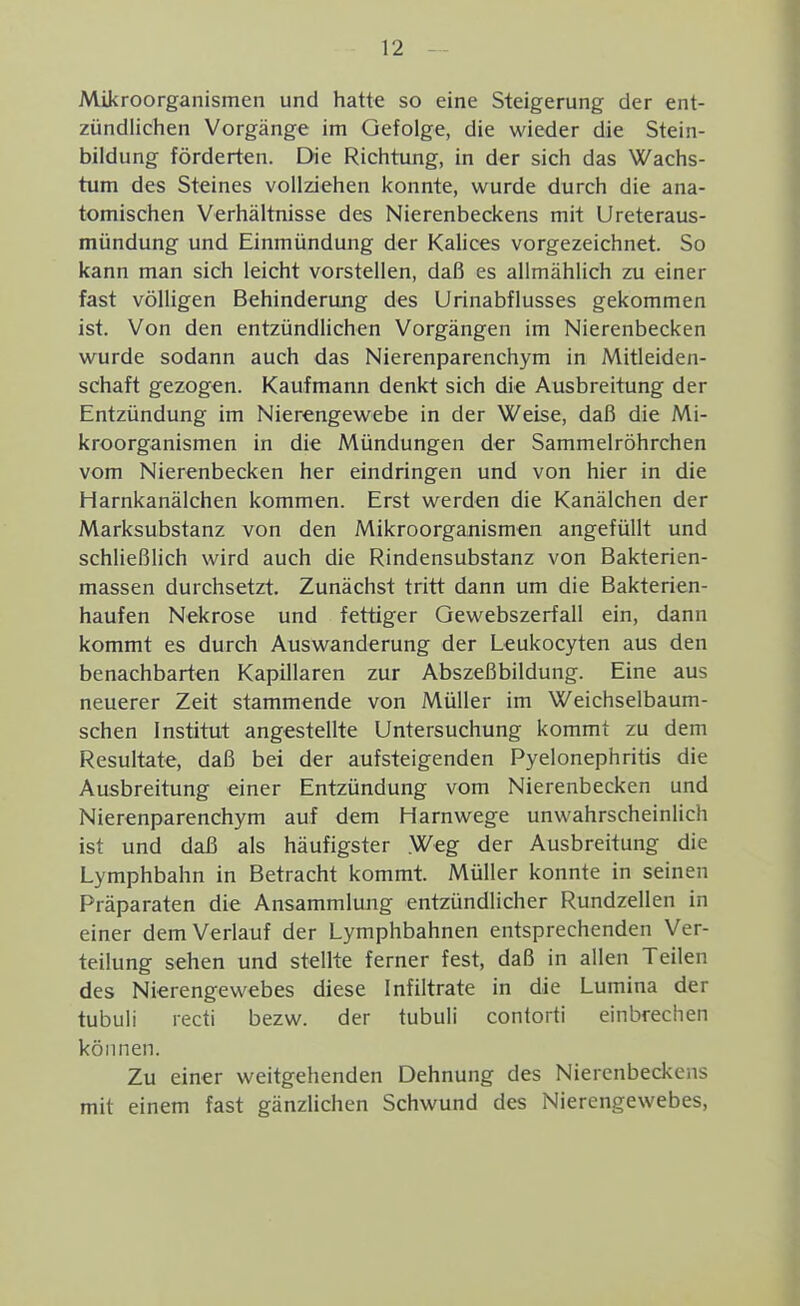 — 12 —

Mikroorganismen und hatte so eine Steigerung der entzündlichen Vorgänge im Gefolge, die wieder die Steinbildung förderten. Die Richtung, in der sich das Wachstum des Steines vollziehen konnte, wurde durch die anatomischen Verhältnisse des Nierenbeckens mit Ureterausmündung und Einmündung der Kalices vorgezeichnet. So kann man sich leicht vorstellen, daß es allmählich zu einer fast völligen Behinderung des Urinabflusses gekommen ist. Von den entzündlichen Vorgängen im Nierenbecken wurde sodann auch das Nierenparenchym in Mitleidenschaft gezogen. Kaufmann denkt sich die Ausbreitung der Entzündung im Nierengewebe in der Weise, daß die Mikroorganismen in die Mündungen der Sammelröhrchen vom Nierenbecken her eindringen und von hier in die Harnkanälchen kommen. Erst werden die Kanälchen der Marksubstanz von den Mikroorganismen angefüllt und schließlich wird auch die Rindensubstanz von Bakterienmassen durchsetzt. Zunächst tritt dann um die Bakterienhaufen Nekrose und fettiger Gewebszerfall ein, dann kommt es durch Auswanderung der Leukocyten aus den benachbarten Kapillaren zur Abszeßbildung. Eine aus neuerer Zeit stammende von Müller im Weichselbaumschen Institut angestellte Untersuchung kommt zu dem Resultate, daß bei der aufsteigenden Pyelonephritis die Ausbreitung einer Entzündung vom Nierenbecken und Nierenparenchym auf dem Harnwege unwahrscheinlich ist und daß als häufigster Weg der Ausbreitung die Lymphbahn in Betracht kommt. Müller konnte in seinen Präparaten die Ansammlung entzündlicher Rundzellen in einer dem Verlauf der Lymphbahnen entsprechenden Verteilung sehen und stellte ferner fest, daß in allen Teilen des Nierengewebes diese Infiltrate in die Lumina der tubuli recti bezw. der tubuli contorti einbrechen können.

Zu einer weitgehenden Dehnung des Nierenbeckens mit einem fast gänzlichen Schwund des Nierengewebes,